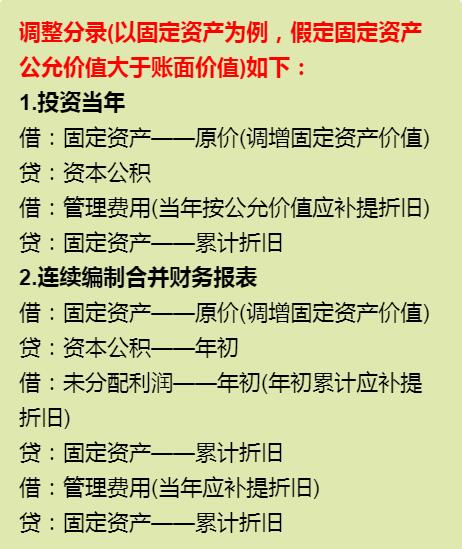 调整分录(以固定资产为例，假定固定资产公允价值大于账面价值)如下：

1.投资当年

借：固定资产——原价(调增固定资产价值)

贷：资本公积

借：管理费用(当年按公允价值应补提折旧)

贷：固定资产——累计折旧

2.连续编制合并财务报表

借：固定资产——原价(调增固定资产价值)

贷：资本公积——年初

借：未分配利润——年初(年初累计应补提折旧)

贷：固定资产——累计折旧

借：管理费用(当年应补提折旧)

贷：固定资产——累计折旧